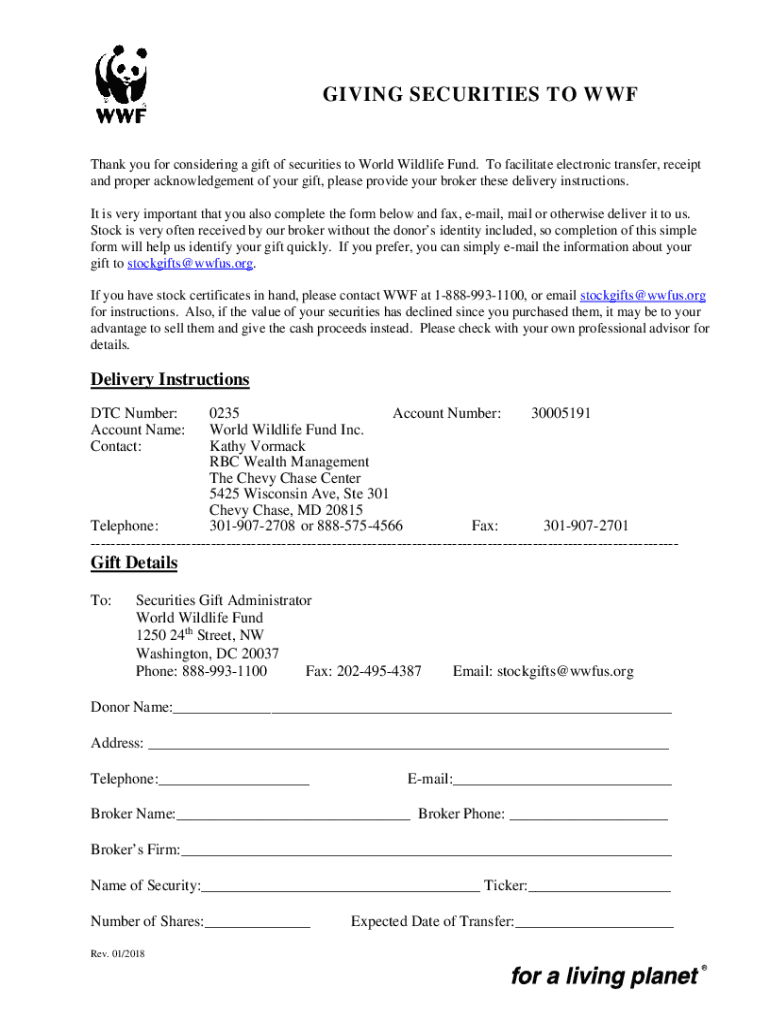 WWF

GIVING SECURITIES TO WWF

Thank you for considering a gift of securities to World Wildlife Fund. To facilitate electronic transfer, receipt and proper acknowledgement of your gift, please provide your broker these delivery instructions.

It is very important that you also complete the form below and fax, e-mail, mail or otherwise deliver it to us. Stock is very often received by our broker without the donor's identity included, so completion of this simple form will help us identify your gift quickly. If you prefer, you can simply e-mail the information about your gift to stockgifts@wwfus.org.

If you have stock certificates in hand, please contact WWF at 1-888-993-1100, or email stockgifts@wwfus.org for instructions. Also, if the value of your securities has declined since you purchased them, it may be to your advantage to sell them and give the cash proceeds instead. Please check with your own professional advisor for details.

Delivery Instructions

DTC Number: 0235 Account Number: 30005191
Account Name: World Wildlife Fund Inc.
Contact: Kathy Vormack
RBC Wealth Management
The Chevy Chase Center
5425 Wisconsin Ave, Ste 301
Chevy Chase, MD 20815
Telephone: 301-907-2708 or 888-575-4566 Fax: 301-907-2701

Gift Details

To: Securities Gift Administrator
World Wildlife Fund
1250 24$^{th}$ Street, NW
Washington, DC 20037
Phone: 888-993-1100 Fax: 202-495-4387 Email: stockgifts@wwfus.org

Donor Name:

Address:

Telephone: E-mail:

Broker Name: Broker Phone:

Broker's Firm:

Name of Security: Ticker:

Number of Shares: Expected Date of Transfer:

Rev. 01/2018

for a living planet ®